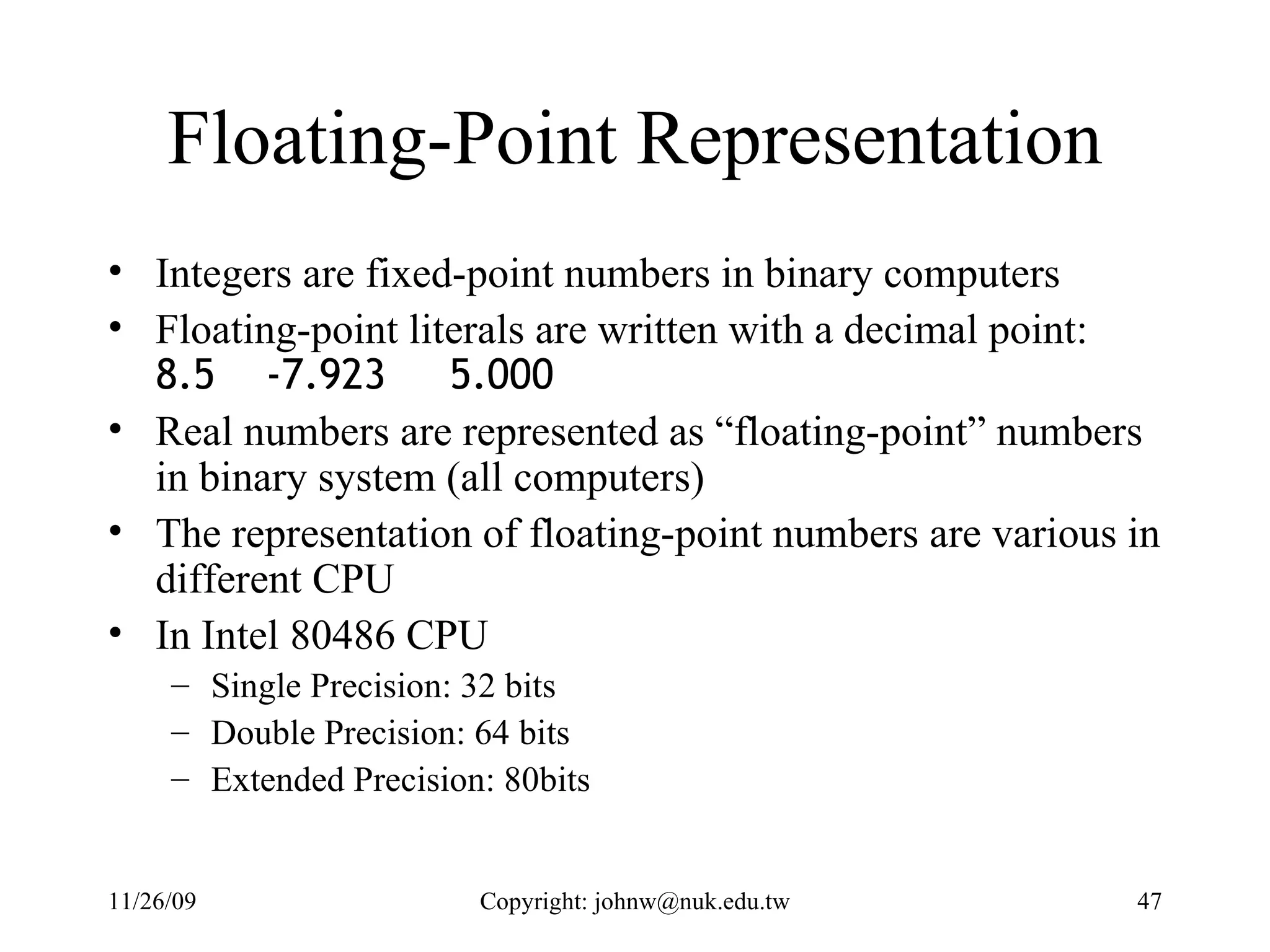 Floating-Point Representation

• Integers are fixed-point numbers in binary computers
• Floating-point literals are written with a decimal point:
8.5   -7.923    5.000
• Real numbers are represented as “floating-point” numbers in binary system (all computers)
• The representation of floating-point numbers are various in different CPU
• In Intel 80486 CPU
– Single Precision: 32 bits
– Double Precision: 64 bits
– Extended Precision: 80bits

11/26/09    Copyright: johnw@nuk.edu.tw    47